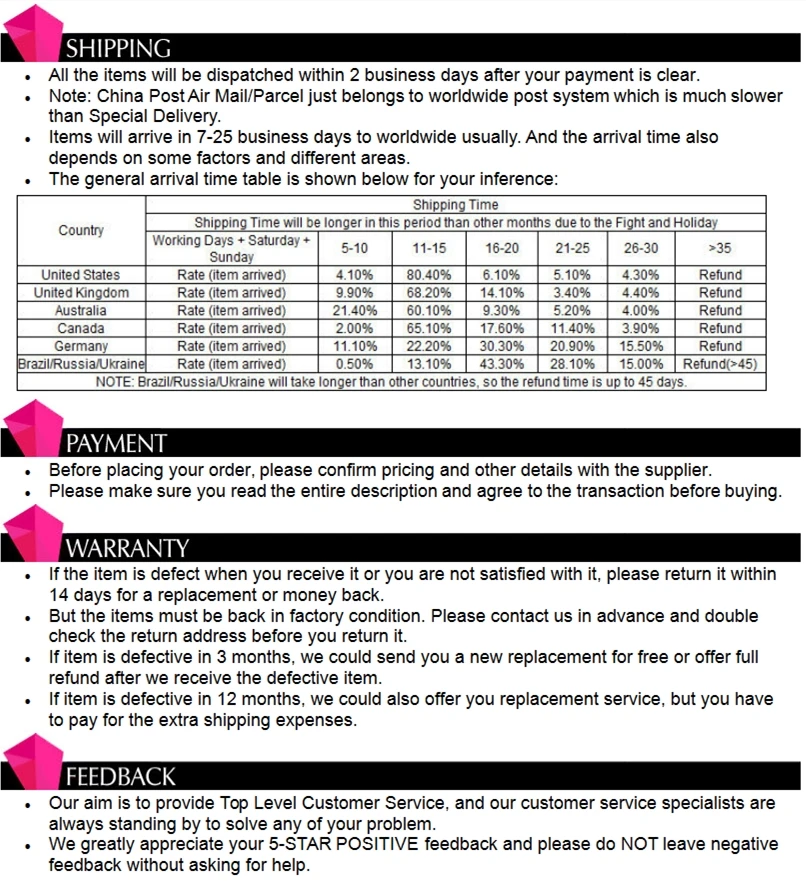 SHIPPING

- All the items will be dispatched within 2 business days after your payment is clear.
- Note: China Post Air Mail/Parcel just belongs to worldwide post system which is much slower than Special Delivery.
- Items will arrive in 7-25 business days to worldwide usually. And the arrival time also depends on some factors and different areas.
- The general arrival time table is shown below for your inference:

| Country | Shipping Time | | | | | | |
|---|---|---|---|---|---|---|---|
| | Shipping Time will be longer in this period than other months due to the Fight and Holiday | | | | | | |
| | Working Days + Saturday + Sunday | 5-10 | 11-15 | 16-20 | 21-25 | 26-30 | >35 |
| United States | Rate (item arrived) | 4.10% | 80.40% | 6.10% | 5.10% | 4.30% | Refund |
| United Kingdom | Rate (item arrived) | 9.90% | 68.20% | 14.10% | 3.40% | 4.40% | Refund |
| Australia | Rate (item arrived) | 21.40% | 60.10% | 9.30% | 5.20% | 4.00% | Refund |
| Canada | Rate (item arrived) | 2.00% | 65.10% | 17.60% | 11.40% | 3.90% | Refund |
| Germany | Rate (item arrived) | 11.10% | 22.20% | 30.30% | 20.90% | 15.50% | Refund |
| Brazil/Russia/Ukraine | Rate (item arrived) | 0.50% | 13.10% | 43.30% | 28.10% | 15.00% | Refund(>45) |
| NOTE: Brazil/Russia/Ukraine will take longer than other countries, so the refund time is up to 45 days. | | | | | | | |

PAYMENT

- Before placing your order, please confirm pricing and other details with the supplier.
- Please make sure you read the entire description and agree to the transaction before buying.

WARRANTY

- If the item is defect when you receive it or you are not satisfied with it, please return it within 14 days for a replacement or money back.
- But the items must be back in factory condition. Please contact us in advance and double check the return address before you return it.
- If item is defective in 3 months, we could send you a new replacement for free or offer full refund after we receive the defective item.
- If item is defective in 12 months, we could also offer you replacement service, but you have to pay for the extra shipping expenses.

FEEDBACK

- Our aim is to provide Top Level Customer Service, and our customer service specialists are always standing by to solve any of your problem.
- We greatly appreciate your 5-STAR POSITIVE feedback and please do NOT leave negative feedback without asking for help.